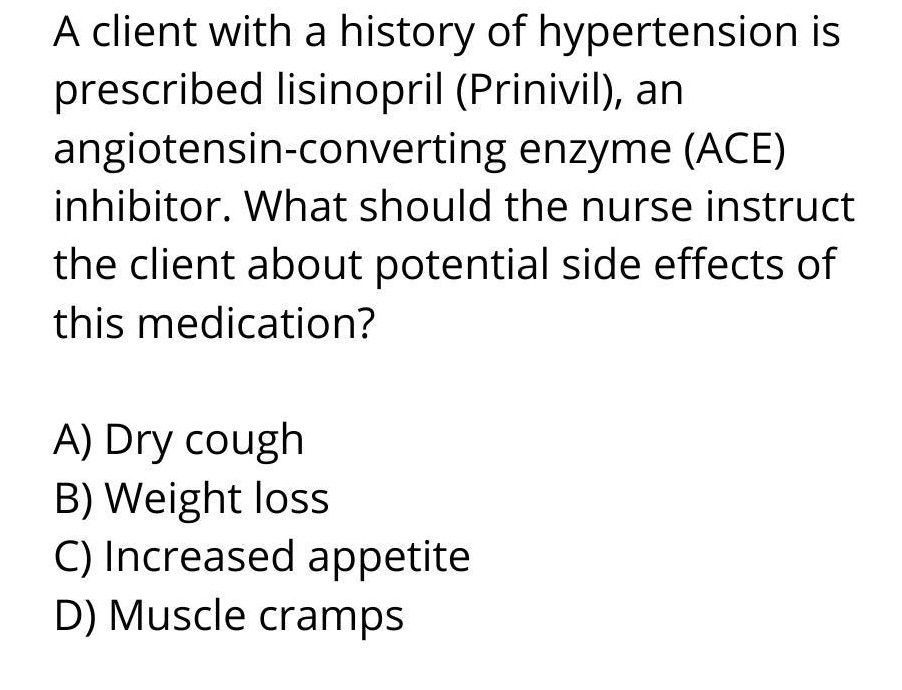 A client with a history of hypertension is prescribed lisinopril (Prinivil), an angiotensin-converting enzyme (ACE) inhibitor. What should the nurse instruct the client about potential side effects of this medication?

A) Dry cough
B) Weight loss
C) Increased appetite
D) Muscle cramps